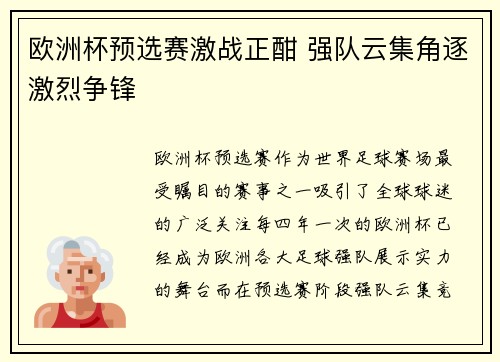 欧洲杯预选赛激战正酣 强队云集角逐激烈争锋

欧洲杯预选赛作为世界足球赛场最受瞩目的赛事之一吸引了全球球迷的广泛关注每四年一次的欧洲杯已经成为欧洲各大足球强队展示实力的舞台而在预选赛阶段强队云集竞